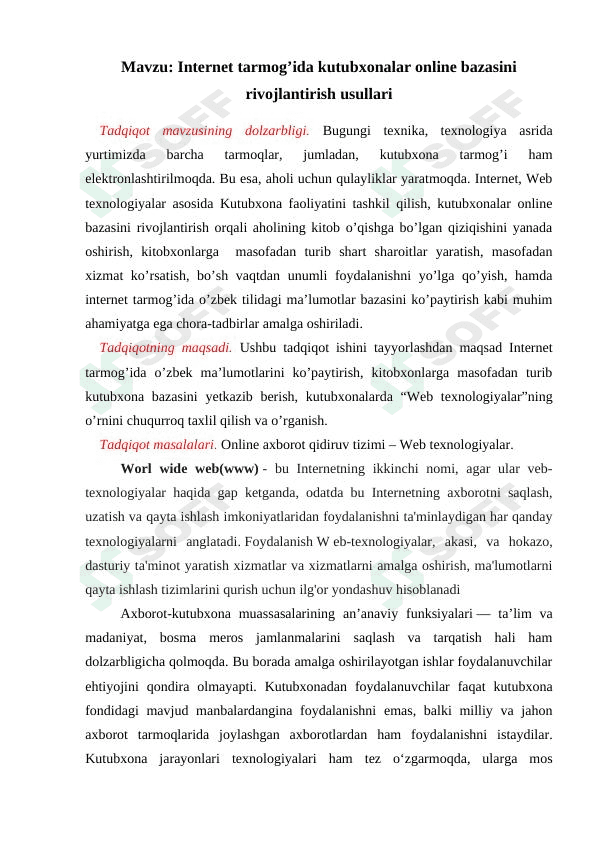 Mavzu: Internet tarmog’ida kutubxonalar online bazasini rivojlantirish usullari

Tadqiqot mavzusining dolzarbligi. Bugungi texnika, texnologiya asrida yurtimizda barcha tarmoqlar, jumladan, kutubxona tarmog’i ham elektronlashtirilmoqda. Bu esa, aholi uchun qulayliklar yaratmoqda. Internet, Web texnologiyalar asosida Kutubxona faoliyatini tashkil qilish, kutubxonalar online bazasini rivojlantirish orqali aholining kitob o’qishga bo’lgan qiziqishini yanada oshirish, kitobxonlarga masofadan turib shart sharoitlar yaratish, masofadan xizmat ko’rsatish, bo’sh vaqtdan unumli foydalanishni yo’lga qo’yish, hamda internet tarmog’ida o’zbek tilidagi ma’lumotlar bazasini ko’paytirish kabi muhim ahamiyatga ega chora-tadbirlar amalga oshiriladi.

Tadqiqotning maqsadi. Ushbu tadqiqot ishini tayyorlashdan maqsad Internet tarmog’ida o’zbek ma’lumotlarini ko’paytirish, kitobxonlarga masofadan turib kutubxona bazasini yetkazib berish, kutubxonalarda “Web texnologiyalar”ning o’rnini chuqurroq taxlil qilish va o’rganish.

Tadqiqot masalalari. Online axborot qidiruv tizimi – Web texnologiyalar.

Worl wide web(www) - bu Internetning ikkinchi nomi, agar ular veb-texnologiyalar haqida gap ketganda, odatda bu Internetning axborotni saqlash, uzatish va qayta ishlash imkoniyatlaridan foydalanishni ta'minlaydigan har qanday texnologiyalarni anglatadi. Foydalanish W eb-texnologiyalar, akasi, va hokazo, dasturiy ta'minot yaratish xizmatlar va xizmatlarni amalga oshirish, ma'lumotlarni qayta ishlash tizimlarini qurish uchun ilg'or yondashuv hisoblanadi

Axborot-kutubxona muassasalarining an’anaviy funksiyalari — ta’lim va madaniyat, bosma meros jamlanmalarini saqlash va tarqatish hali ham dolzarbligicha qolmoqda. Bu borada amalga oshirilayotgan ishlar foydalanuvchilar ehtiyojini qondira olmayapti. Kutubxonadan foydalanuvchilar faqat kutubxona fondidagi mavjud manbalardangina foydalanishni emas, balki milliy va jahon axborot tarmoqlarida joylashgan axborotlardan ham foydalanishni istaydilar. Kutubxona jarayonlari texnologiyalari ham tez o‘zgarmoqda, ularga mos